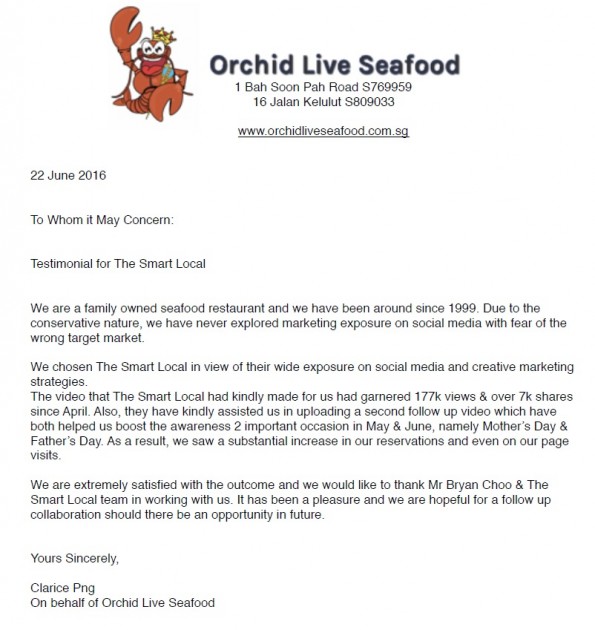 Orchid Live Seafood
1 Bah Soon Pah Road S769959
16 Jalan Kelulut S809033

www.orchidliveseafood.com.sg

22 June 2016

To Whom it May Concern:

Testimonial for The Smart Local

We are a family owned seafood restaurant and we have been around since 1999. Due to the conservative nature, we have never explored marketing exposure on social media with fear of the wrong target market.

We chosen The Smart Local in view of their wide exposure on social media and creative marketing strategies.
The video that The Smart Local had kindly made for us had garnered 177k views & over 7k shares since April. Also, they have kindly assisted us in uploading a second follow up video which have both helped us boost the awareness 2 important occasion in May & June, namely Mother's Day & Father's Day. As a result, we saw a substantial increase in our reservations and even on our page visits.

We are extremely satisfied with the outcome and we would like to thank Mr Bryan Choo & The Smart Local team in working with us. It has been a pleasure and we are hopeful for a follow up collaboration should there be an opportunity in future.

Yours Sincerely,

Clarice Png
On behalf of Orchid Live Seafood